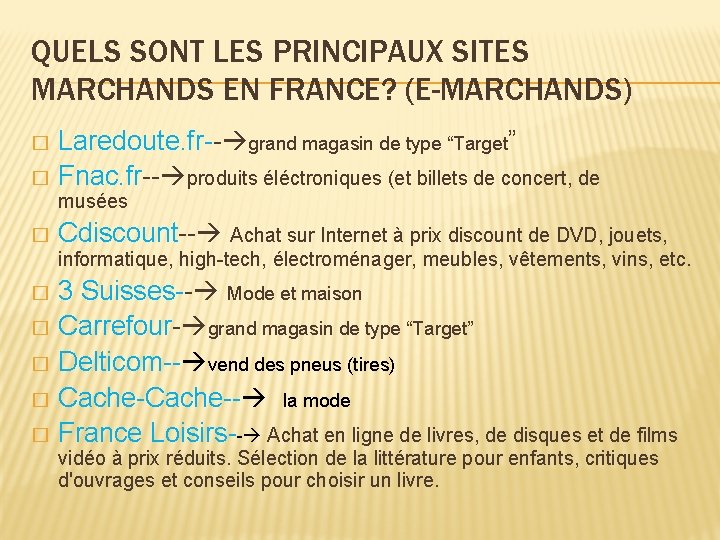 QUELS SONT LES PRINCIPAUX SITES MARCHANDS EN FRANCE? (E-MARCHANDS)

☐ Laredoute.fr--→grand magasin de type "Target"

☐ Fnac.fr--→produits éléctroniques (et billets de concert, de musées

☐ Cdiscount--→ Achat sur Internet à prix discount de DVD, jouets, informatique, high-tech, électroménager, meubles, vêtements, vins, etc.

☐ 3 Suisses--→ Mode et maison

☐ Carrefour-→grand magasin de type "Target"

☐ Delticom--→vend des pneus (tires)

☐ Cache-Cache--→ la mode

☐ France Loisirs--→ Achat en ligne de livres, de disques et de films vidéo à prix réduits. Sélection de la littérature pour enfants, critiques d'ouvrages et conseils pour choisir un livre.